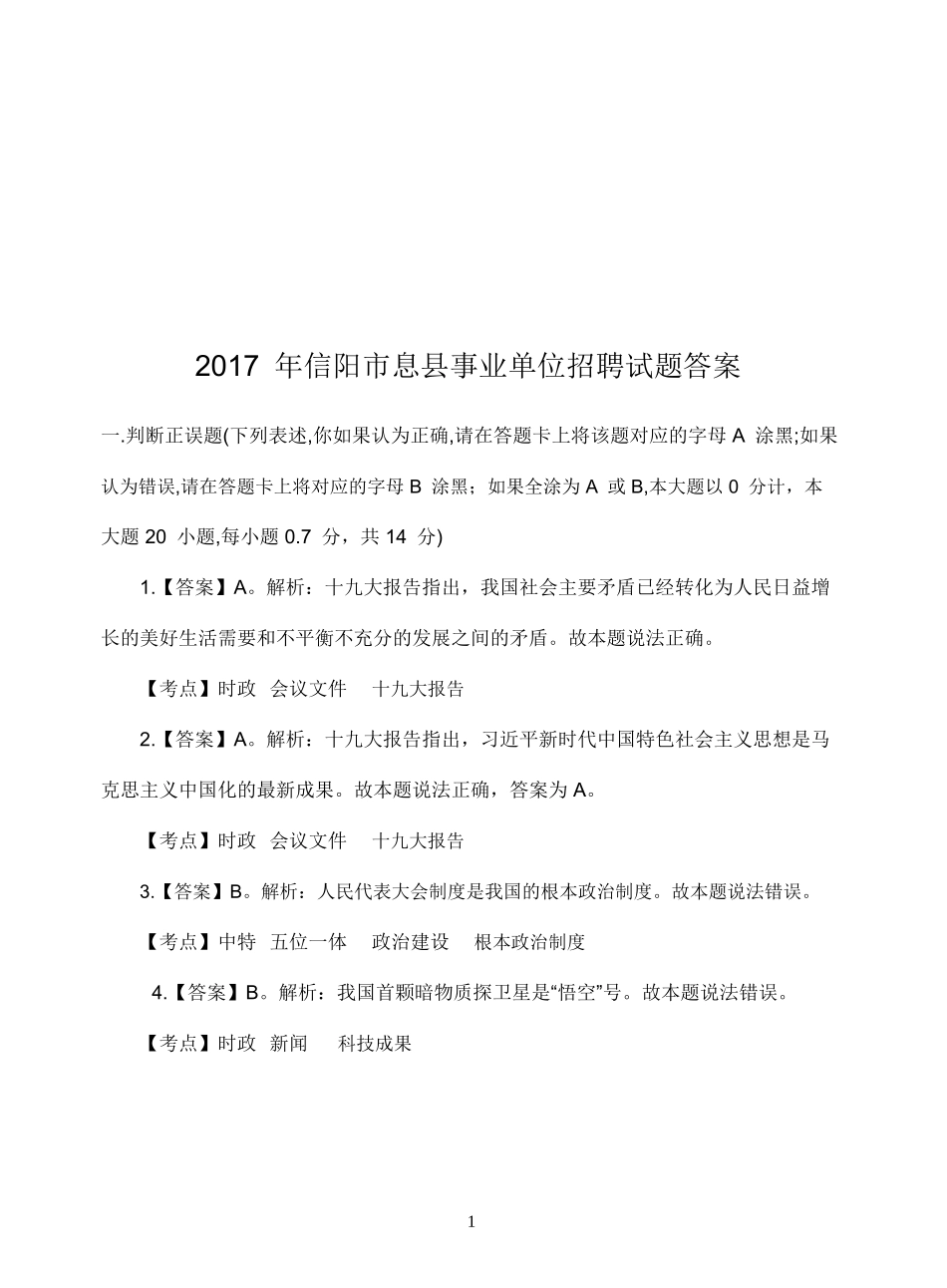 2017 年信阳市息县事业单位招聘试题答案

一.判断正误题(下列表述,你如果认为正确,请在答题卡上将该题对应的字母 A 涂黑;如果认为错误,请在答题卡上将对应的字母 B 涂黑；如果全涂为 A 或 B,本大题以 0 分计，本大题 20 小题,每小题 0.7 分，共 14 分)

1.【答案】A。解析：十九大报告指出，我国社会主要矛盾已经转化为人民日益增长的美好生活需要和不平衡不充分的发展之间的矛盾。故本题说法正确。

【考点】时政 会议文件 十九大报告

2.【答案】A。解析：十九大报告指出，习近平新时代中国特色社会主义思想是马克思主义中国化的最新成果。故本题说法正确，答案为 A。

【考点】时政 会议文件 十九大报告

3.【答案】B。解析：人民代表大会制度是我国的根本政治制度。故本题说法错误。

【考点】中特 五位一体 政治建设 根本政治制度

4.【答案】B。解析：我国首颗暗物质探卫星是“悟空”号。故本题说法错误。

【考点】时政 新闻 科技成果

1